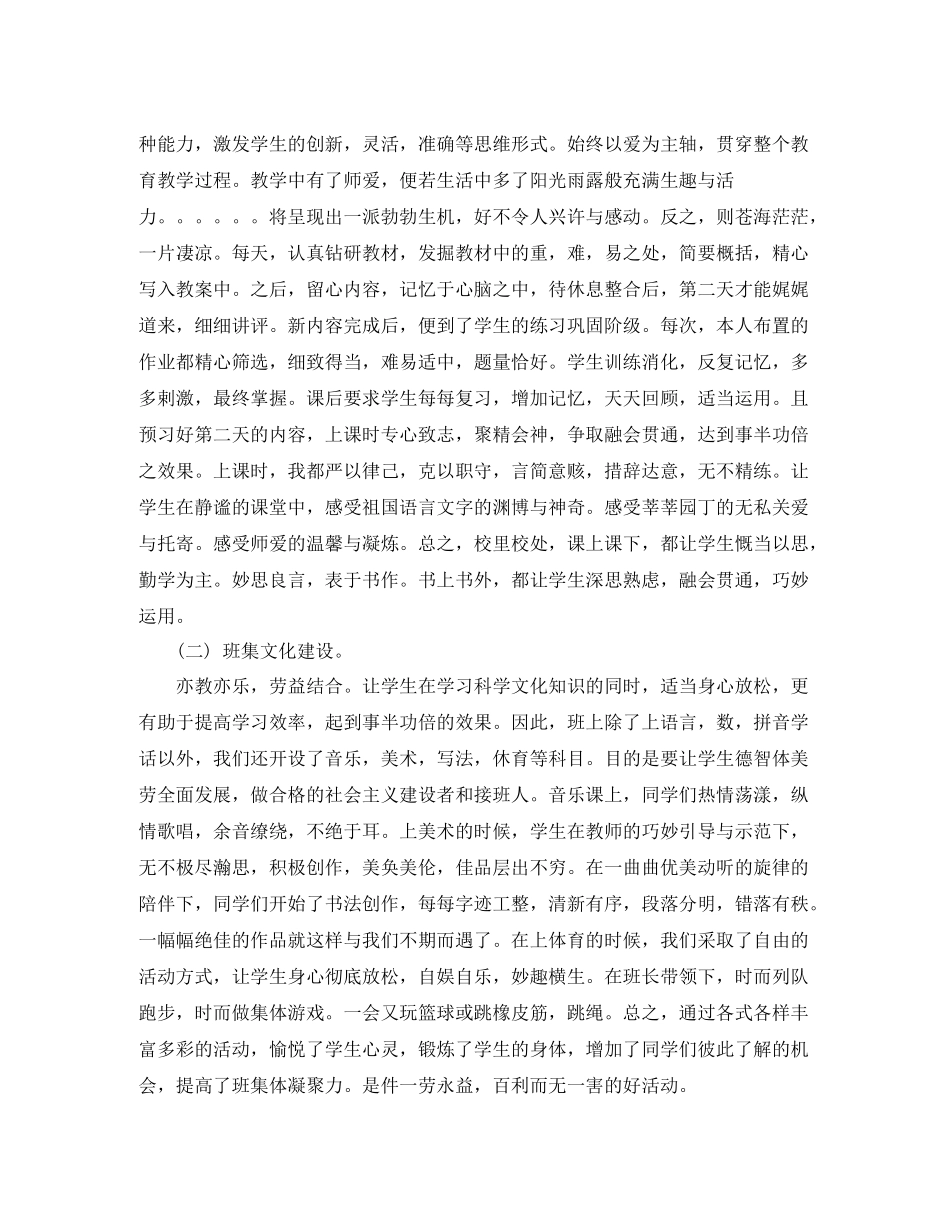 种能力，激发学生的创新，灵活，准确等思维形式。始终以爱为主轴，贯穿整个教育教学过程。教学中有了师爱，便若生活中多了阳光雨露般充满生趣与活力。。。。。。将呈现出一派勃勃生机，好不令人兴许与感动。反之，则苍海茫茫，一片凄凉。每天，认真钻研教材，发掘教材中的重，难，易之处，简要概括，精心写入教案中。之后，留心内容，记忆于心脑之中，待休息整合后，第二天才能娓娓道来，细细讲评。新内容完成后，便到了学生的练习巩固阶级。每次，本人布置的作业都精心筛选，细致得当，难易适中，题量恰好。学生训练消化，反复记忆，多多刺激，最终掌握。课后要求学生每每复习，增加记忆，天天回顾，适当运用。且预习好第二天的内容，上课时专心致志，聚精会神，争取融会贯通，达到事半功倍之效果。上课时，我都严以律己，克以职守，言简意赅，措辞达意，无不精练。让学生在静谧的课堂中，感受祖国语言文字的渊博与神奇。感受莘莘园丁的无私关爱与托寄。感受师爱的温馨与凝炼。总之，校里校处，课上课下，都让学生慨当以思，勤学为主。妙思良言，表于书作。书上书外，都让学生深思熟虑，融会贯通，巧妙运用。

（二）班集文化建设。

亦教亦乐，劳益结合。让学生在学习科学文化知识的同时，适当身心放松，更有助于提高学习效率，起到事半功倍的效果。因此，班上除了上语言，数，拼音学话以外，我们还开设了音乐，美术，写法，休育等科目。目的是要让学生德智体美劳全面发展，做合格的社会主义建设者和接班人。音乐课上，同学们热情荡漾，纵情歌唱，余音缭绕，不绝于耳。上美术的时候，学生在教师的巧妙引导与示范下，无不极尽瀚思，积极创作，美奂美伦，佳品层出不穷。在一曲曲优美动听的旋律的陪伴下，同学们开始了书法创作，每每字迹工整，清新有序，段落分明，错落有秩。一幅幅绝佳的作品就这样与我们不期而遇了。在上体育的时候，我们采取了自由的活动方式，让学生身心彻底放松，自娱自乐，妙趣横生。在班长带领下，时而列队跑步，时而做集体游戏。一会又玩篮球或跳橡皮筋，跳绳。总之，通过各式各样丰富多彩的活动，愉悦了学生心灵，锻炼了学生的身体，增加了同学们彼此了解的机会，提高了班集体凝聚力。是件一劳永益，百利而无一害的好活动。